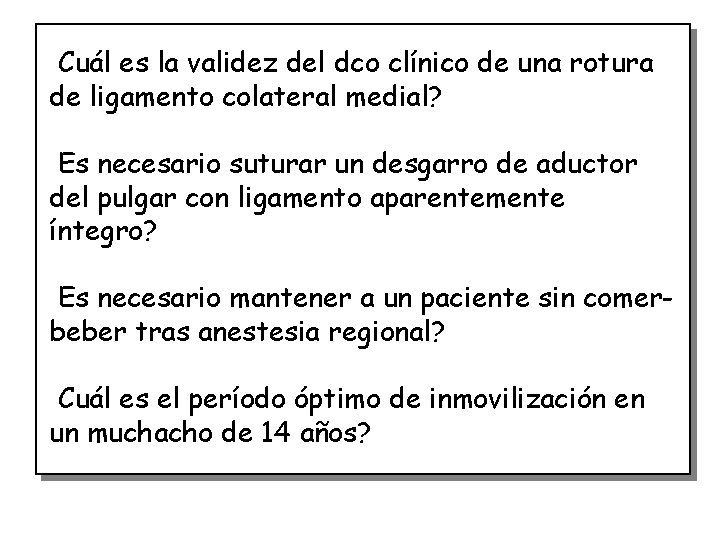 Cuál es la validez del dco clínico de una rotura de ligamento colateral medial?

Es necesario suturar un desgarro de aductor del pulgar con ligamento aparentemente íntegro?

Es necesario mantener a un paciente sin comer-beber tras anestesia regional?

Cuál es el período óptimo de inmovilización en un muchacho de 14 años?